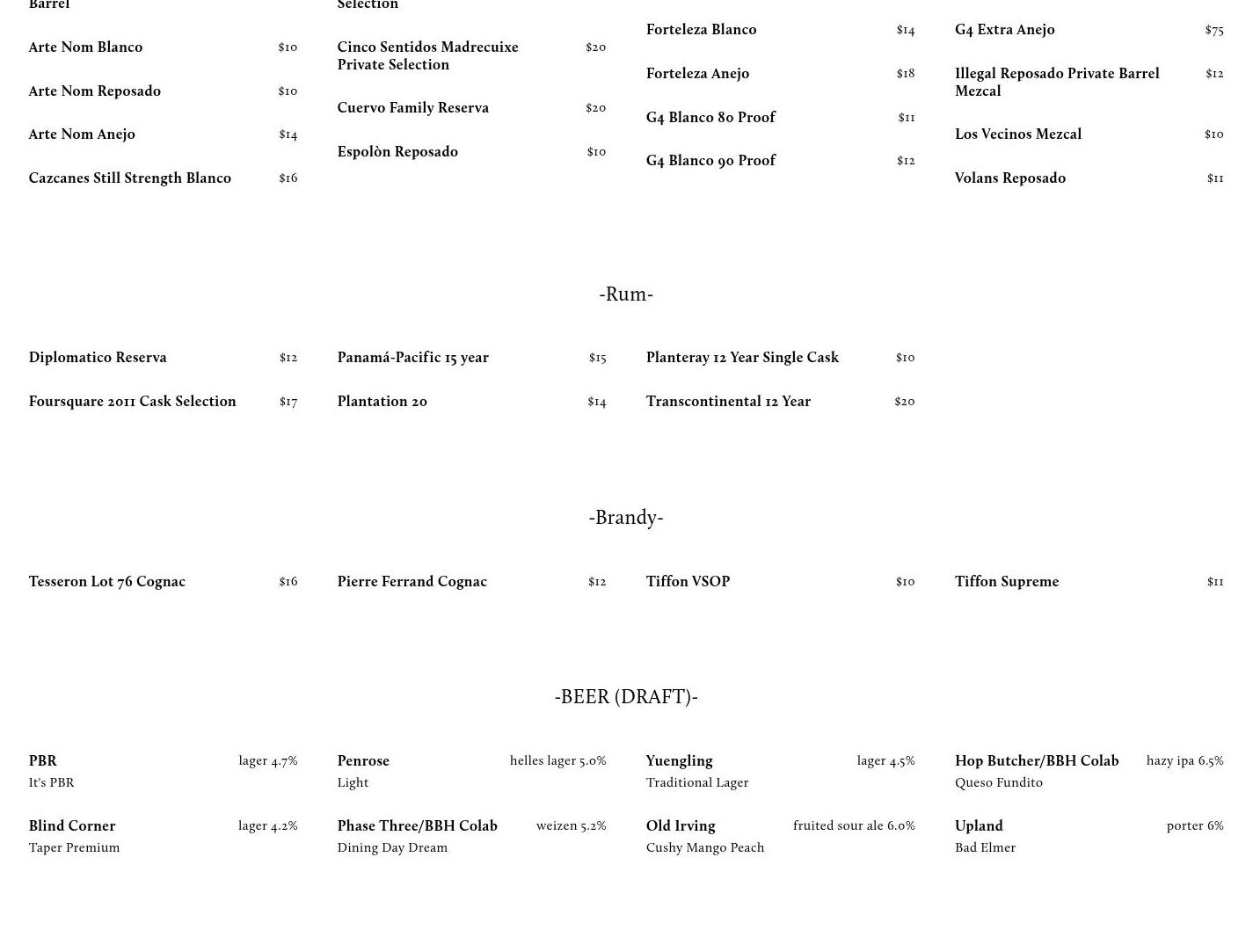 Barrel

Arte Nom Blanco $10

Arte Nom Reposado $10

Arte Nom Anejo $14

Cazcanes Still Strength Blanco $16

Selection

Cinco Sentidos Madrecuixe Private Selection $20

Cuervo Family Reserva $20

Espolòn Reposado $10

Forteleza Blanco $14

Forteleza Anejo $18

G4 Blanco 80 Proof $11

G4 Blanco 90 Proof $12

G4 Extra Anejo $75

Illegal Reposado Private Barrel Mezcal $12

Los Vecinos Mezcal $10

Volans Reposado $11

-Rum-

Diplomatico Reserva $12

Foursquare 2011 Cask Selection $17

Panamá-Pacific 15 year $15

Plantation 20 $14

Planteray 12 Year Single Cask $10

Transcontinental 12 Year $20

-Brandy-

Tesseron Lot 76 Cognac $16

Pierre Ferrand Cognac $12

Tiffon VSOP $10

Tiffon Supreme $11

-BEER (DRAFT)-

PBR lager 4.7%
It's PBR

Blind Corner lager 4.2%
Taper Premium

Penrose helles lager 5.0%
Light

Phase Three/BBH Colab weizen 5.2%
Dining Day Dream

Yuengling lager 4.5%
Traditional Lager

Old Irving fruited sour ale 6.0%
Cushy Mango Peach

Hop Butcher/BBH Colab hazy ipa 6.5%
Queso Fundito

Upland porter 6%
Bad Elmer